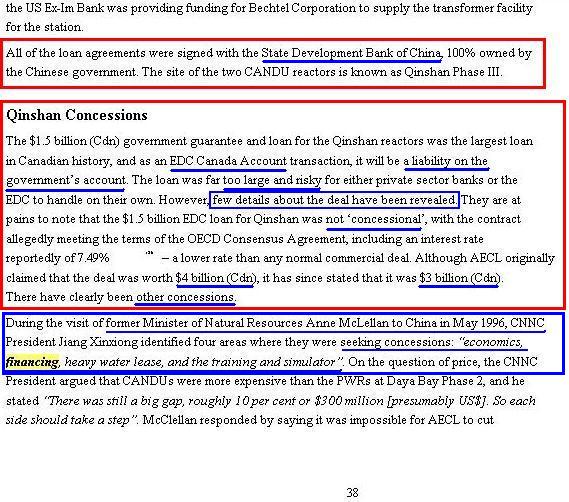 the US Ex-Im Bank was providing funding for Bechtel Corporation to supply the transformer facility for the station.

All of the loan agreements were signed with the State Development Bank of China, 100% owned by the Chinese government. The site of the two CANDU reactors is known as Qinshan Phase III.

Qinshan Concessions

The $1.5 billion (Cdn) government guarantee and loan for the Qinshan reactors was the largest loan in Canadian history, and as an EDC Canada Account transaction, it will be a liability on the government's account. The loan was far too large and risky for either private sector banks or the EDC to handle on their own. However, few details about the deal have been revealed. They are at pains to note that the $1.5 billion EDC loan for Qinshan was not 'concessional', with the contract allegedly meeting the terms of the OECD Consensus Agreement, including an interest rate reportedly of 7.49% – a lower rate than any normal commercial deal. Although AECL originally claimed that the deal was worth $4 billion (Cdn), it has since stated that it was $3 billion (Cdn). There have clearly been other concessions.

During the visit of former Minister of Natural Resources Anne McLellan to China in May 1996, CNNC President Jiang Xinxiong identified four areas where they were seeking concessions: "economics, financing, heavy water lease, and the training and simulator". On the question of price, the CNNC President argued that CANDUs were more expensive than the PWRs at Daya Bay Phase 2, and he stated "There was still a big gap, roughly 10 per cent or $300 million [presumably US$]. So each side should take a step". McClellan responded by saying it was impossible for AECL to cut

38